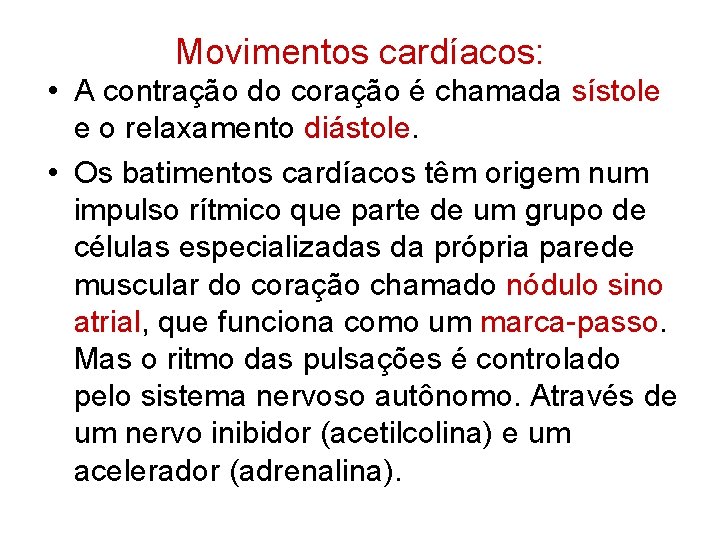 Movimentos cardíacos:

• A contração do coração é chamada sístole e o relaxamento diástole.

• Os batimentos cardíacos têm origem num impulso rítmico que parte de um grupo de células especializadas da própria parede muscular do coração chamado nódulo sino atrial, que funciona como um marca-passo. Mas o ritmo das pulsações é controlado pelo sistema nervoso autônomo. Através de um nervo inibidor (acetilcolina) e um acelerador (adrenalina).